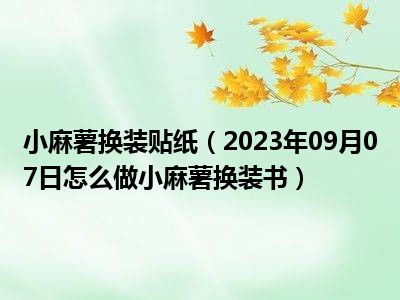 小麻薯换装贴纸（2023年09月07日怎么做小麻薯换装书）